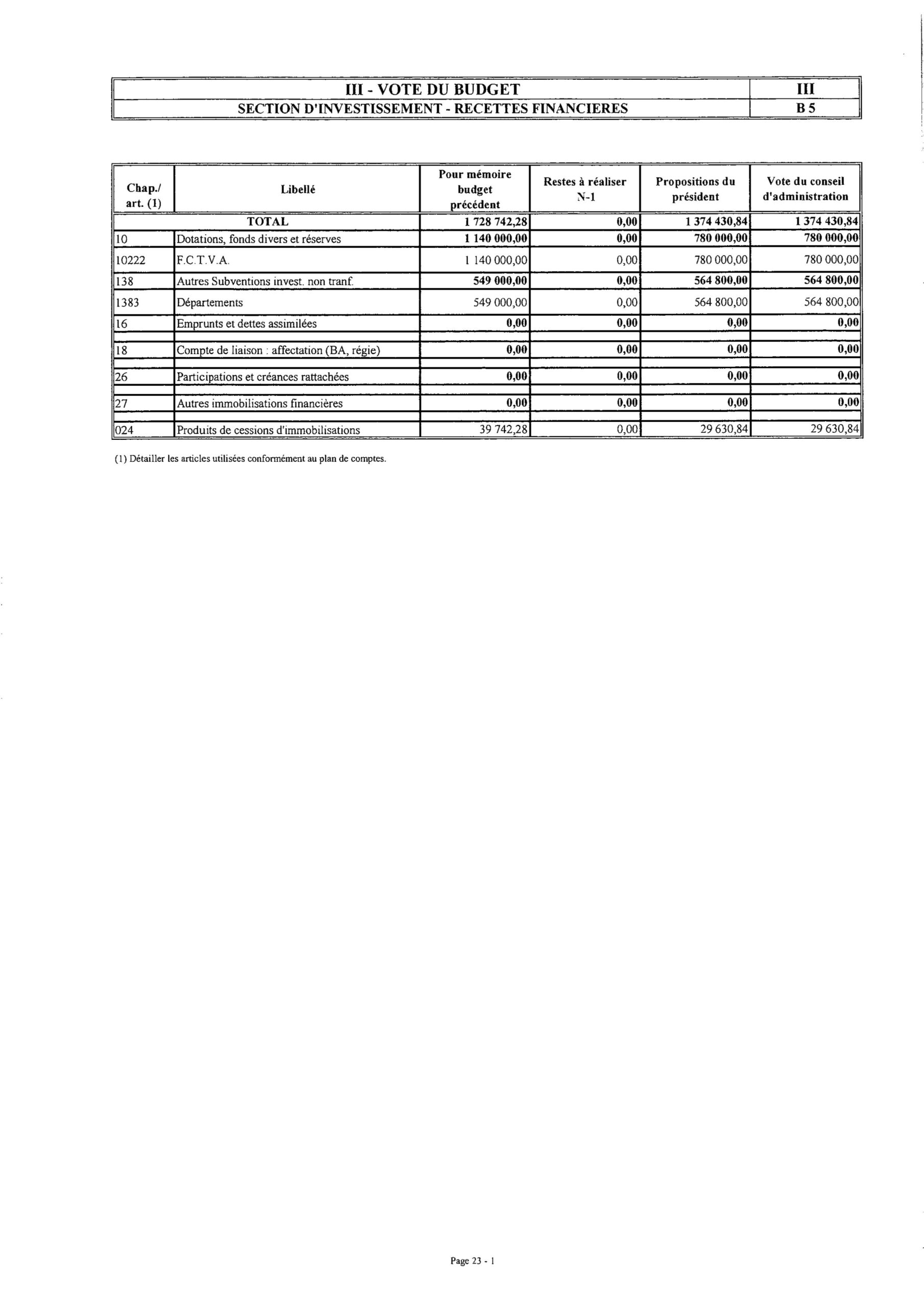 | III - VOTE DU BUDGET | III |
|---|---|
| SECTION D'INVESTISSEMENT - RECETTES FINANCIERES | B 5 |

| Chap./ art. (1) | Libellé | Pour mémoire budget précédent | Restes à réaliser N-1 | Propositions du président | Vote du conseil d'administration |
|---|---|---|---|---|---|
| | TOTAL | 1 728 742,28 | 0,00 | 1 374 430,84 | 1 374 430,84 |
| 10 | Dotations, fonds divers et réserves | 1 140 000,00 | 0,00 | 780 000,00 | 780 000,00 |
| 10222 | F.C.T.V.A. | 1 140 000,00 | 0,00 | 780 000,00 | 780 000,00 |
| 138 | Autres Subventions invest. non tranf. | 549 000,00 | 0,00 | 564 800,00 | 564 800,00 |
| 1383 | Départements | 549 000,00 | 0,00 | 564 800,00 | 564 800,00 |
| 16 | Emprunts et dettes assimilées | 0,00 | 0,00 | 0,00 | 0,00 |
| 18 | Compte de liaison : affectation (BA, régie) | 0,00 | 0,00 | 0,00 | 0,00 |
| 26 | Participations et créances rattachées | 0,00 | 0,00 | 0,00 | 0,00 |
| 27 | Autres immobilisations financières | 0,00 | 0,00 | 0,00 | 0,00 |
| 024 | Produits de cessions d'immobilisations | 39 742,28 | 0,00 | 29 630,84 | 29 630,84 |

(1) Détailler les articles utilisées conformément au plan de comptes.

Page 23 - 1